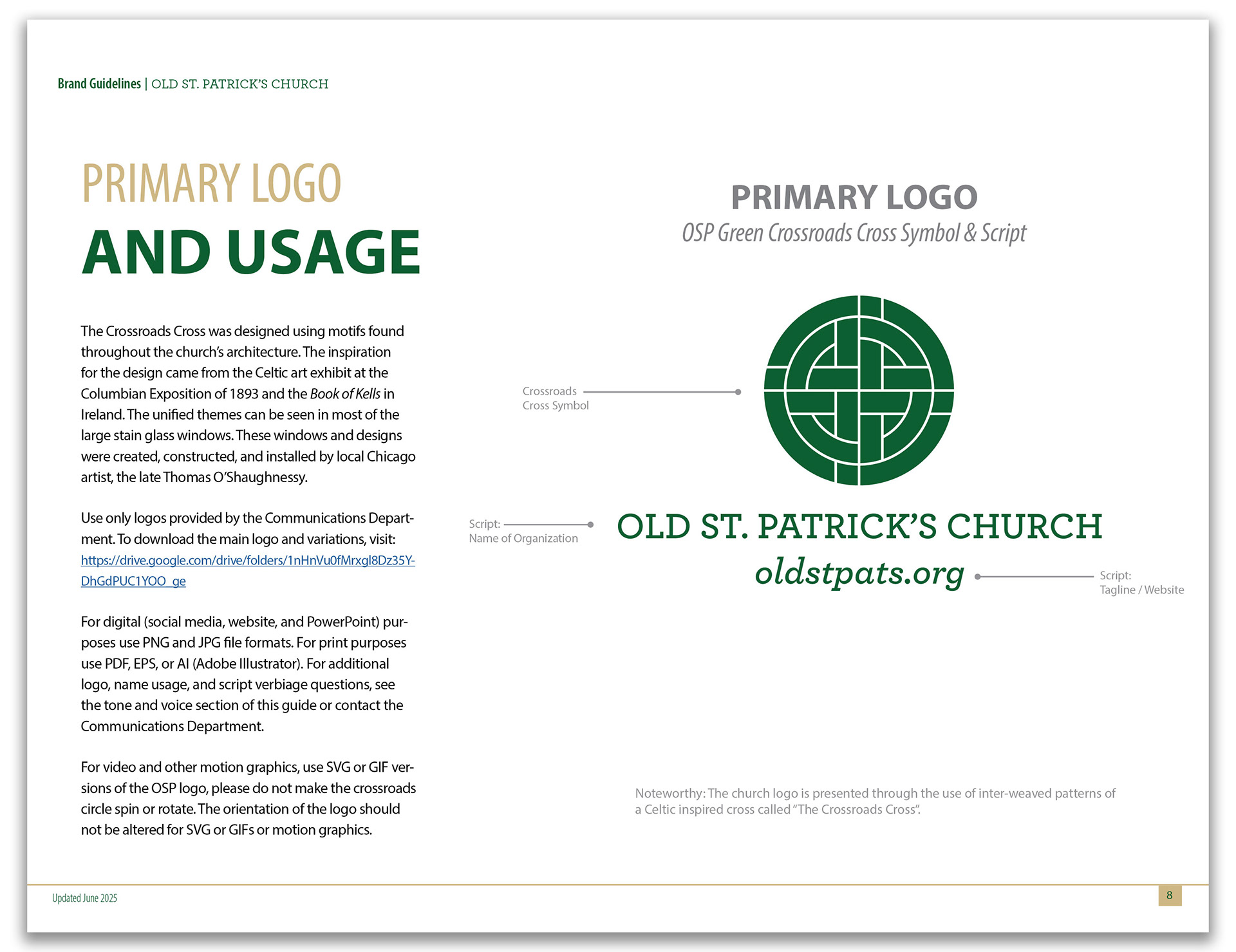 Brand Guidelines | OLD ST. PATRICK'S CHURCH

PRIMARY LOGO
AND USAGE

The Crossroads Cross was designed using motifs found throughout the church's architecture. The inspiration for the design came from the Celtic art exhibit at the Columbian Exposition of 1893 and the Book of Kells in Ireland. The unified themes can be seen in most of the large stain glass windows. These windows and designs were created, constructed, and installed by local Chicago artist, the late Thomas O'Shaughnessy.

Use only logos provided by the Communications Department. To download the main logo and variations, visit: https://drive.google.com/drive/folders/1nHnVu0fMrxgl8Dz35Y-DhGdPUC1YOO_ge

For digital (social media, website, and PowerPoint) purposes use PNG and JPG file formats. For print purposes use PDF, EPS, or AI (Adobe Illustrator). For additional logo, name usage, and script verbiage questions, see the tone and voice section of this guide or contact the Communications Department.

For video and other motion graphics, use SVG or GIF versions of the OSP logo, please do not make the crossroads circle spin or rotate. The orientation of the logo should not be altered for SVG or GIFs or motion graphics.

PRIMARY LOGO
OSP Green Crossroads Cross Symbol & Script

Crossroads Cross Symbol

Script: Name of Organization

OLD ST. PATRICK'S CHURCH
oldstpats.org

Script: Tagline / Website

Noteworthy: The church logo is presented through the use of inter-weaved patterns of a Celtic inspired cross called "The Crossroads Cross".

Updated June 2025

8